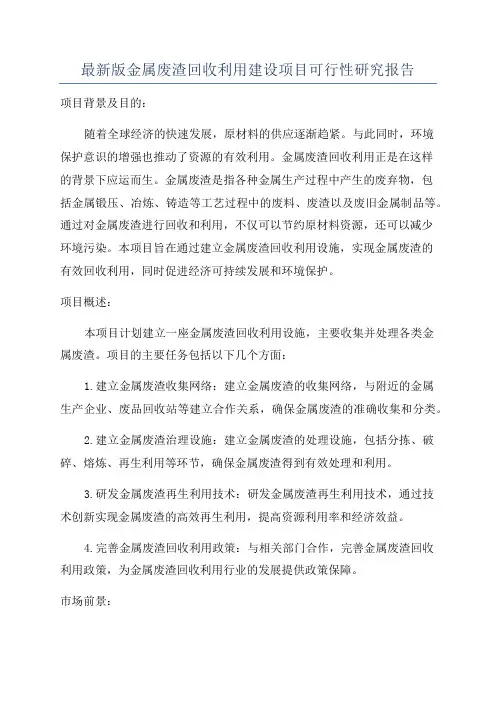 最新版金属废渣回收利用建设项目可行性研究报告

项目背景及目的：

随着全球经济的快速发展，原材料的供应逐渐趋紧。与此同时，环境保护意识的增强也推动了资源的有效利用。金属废渣回收利用正是在这样的背景下应运而生。金属废渣是指各种金属生产过程中产生的废弃物，包括金属锻压、冶炼、铸造等工艺过程中的废料、废渣以及废旧金属制品等。通过对金属废渣进行回收和利用，不仅可以节约原材料资源，还可以减少环境污染。本项目旨在通过建立金属废渣回收利用设施，实现金属废渣的有效回收利用，同时促进经济可持续发展和环境保护。

项目概述：

本项目计划建立一座金属废渣回收利用设施，主要收集并处理各类金属废渣。项目的主要任务包括以下几个方面：

1.建立金属废渣收集网络：建立金属废渣的收集网络，与附近的金属生产企业、废品回收站等建立合作关系，确保金属废渣的准确收集和分类。

2.建立金属废渣治理设施：建立金属废渣的处理设施，包括分拣、破碎、熔炼、再生利用等环节，确保金属废渣得到有效处理和利用。

3.研发金属废渣再生利用技术：研发金属废渣再生利用技术，通过技术创新实现金属废渣的高效再生利用，提高资源利用率和经济效益。

4.完善金属废渣回收利用政策：与相关部门合作，完善金属废渣回收利用政策，为金属废渣回收利用行业的发展提供政策保障。

市场前景：